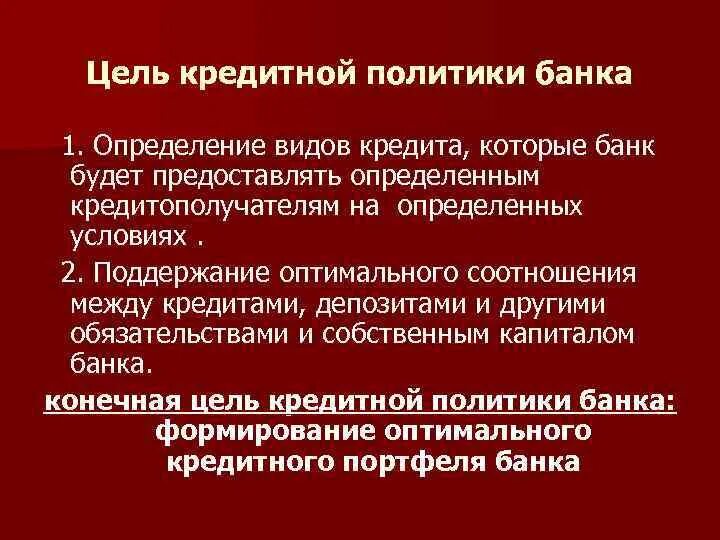 Цель кредитной политики банка

1. Определение видов кредита, которые банк будет предоставлять определенным кредитополучателям на определенных условиях .

2. Поддержание оптимального соотношения между кредитами, депозитами и другими обязательствами и собственным капиталом банка.

конечная цель кредитной политики банка: формирование оптимального кредитного портфеля банка